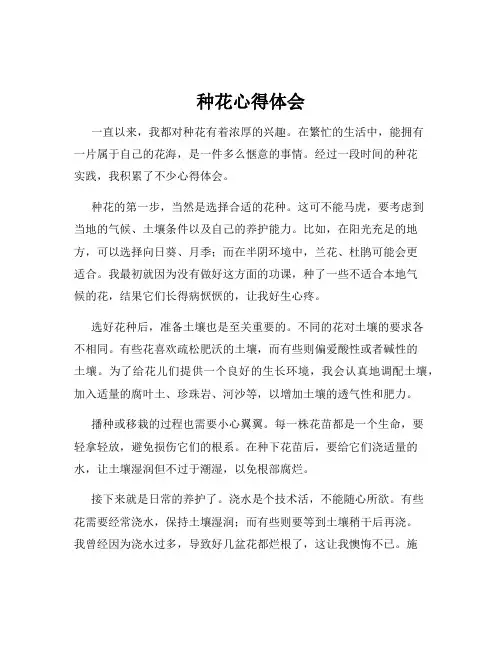 种花心得体会

一直以来，我都对种花有着浓厚的兴趣。在繁忙的生活中，能拥有一片属于自己的花海，是一件多么惬意的事情。经过一段时间的种花实践，我积累了不少心得体会。

种花的第一步，当然是选择合适的花种。这可不能马虎，要考虑到当地的气候、土壤条件以及自己的养护能力。比如，在阳光充足的地方，可以选择向日葵、月季；而在半阴环境中，兰花、杜鹃可能会更适合。我最初就因为没有做好这方面的功课，种了一些不适合本地气候的花，结果它们长得病恹恹的，让我好生心疼。

选好花种后，准备土壤也是至关重要的。不同的花对土壤的要求各不相同。有些花喜欢疏松肥沃的土壤，而有些则偏爱酸性或者碱性的土壤。为了给花儿们提供一个良好的生长环境，我会认真地调配土壤，加入适量的腐叶土、珍珠岩、河沙等，以增加土壤的透气性和肥力。

播种或移栽的过程也需要小心翼翼。每一株花苗都是一个生命，要轻拿轻放，避免损伤它们的根系。在种下花苗后，要给它们浇适量的水，让土壤湿润但不过于潮湿，以免根部腐烂。

接下来就是日常的养护了。浇水是个技术活，不能随心所欲。有些花需要经常浇水，保持土壤湿润；而有些则要等到土壤稍干后再浇。我曾经因为浇水过多，导致好几盆花都烂根了，这让我懊悔不已。施